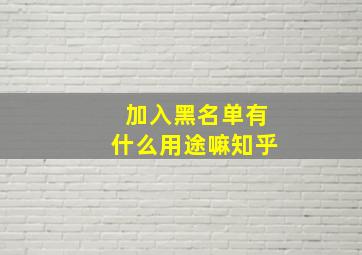 加入黑名单有
什么用途嘛知乎